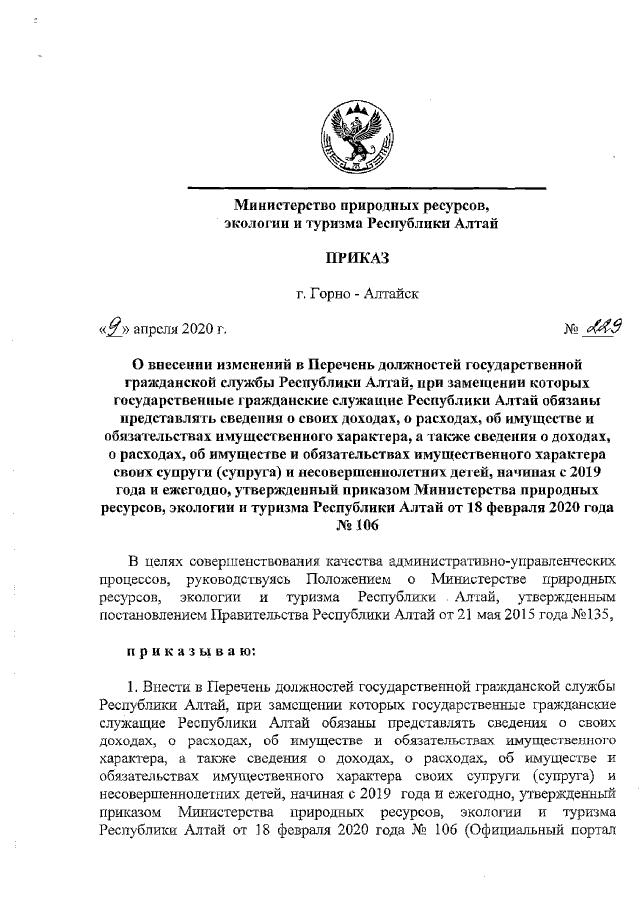 Министерство природных ресурсов, экологии и туризма Республики Алтай

ПРИКАЗ

г. Горно - Алтайск

«9» апреля 2020 г.

№ 229

О внесении изменений в Перечень должностей государственной гражданской службы Республики Алтай, при замещении которых государственные гражданские служащие Республики Алтай обязаны представлять сведения о своих доходах, о расходах, об имуществе и обязательствах имущественного характера, а также сведения о доходах, о расходах, об имуществе и обязательствах имущественного характера своих супруги (супруга) и несовершеннолетних детей, начиная с 2019 года и ежегодно, утвержденный приказом Министерства природных ресурсов, экологии и туризма Республики Алтай от 18 февраля 2020 года № 106

В целях совершенствования качества административно-управленческих процессов, руководствуясь Положением о Министерстве природных ресурсов, экологии и туризма Республики Алтай, утвержденным постановлением Правительства Республики Алтай от 21 мая 2015 года №135,

п р и к а з ы в а ю:

1. Внести в Перечень должностей государственной гражданской службы Республики Алтай, при замещении которых государственные гражданские служащие Республики Алтай обязаны представлять сведения о своих доходах, о расходах, об имуществе и обязательствах имущественного характера, а также сведения о доходах, о расходах, об имуществе и обязательствах имущественного характера своих супруги (супруга) и несовершеннолетних детей, начиная с 2019 года и ежегодно, утвержденный приказом Министерства природных ресурсов, экологии и туризма Республики Алтай от 18 февраля 2020 года № 106 (Официальный портал